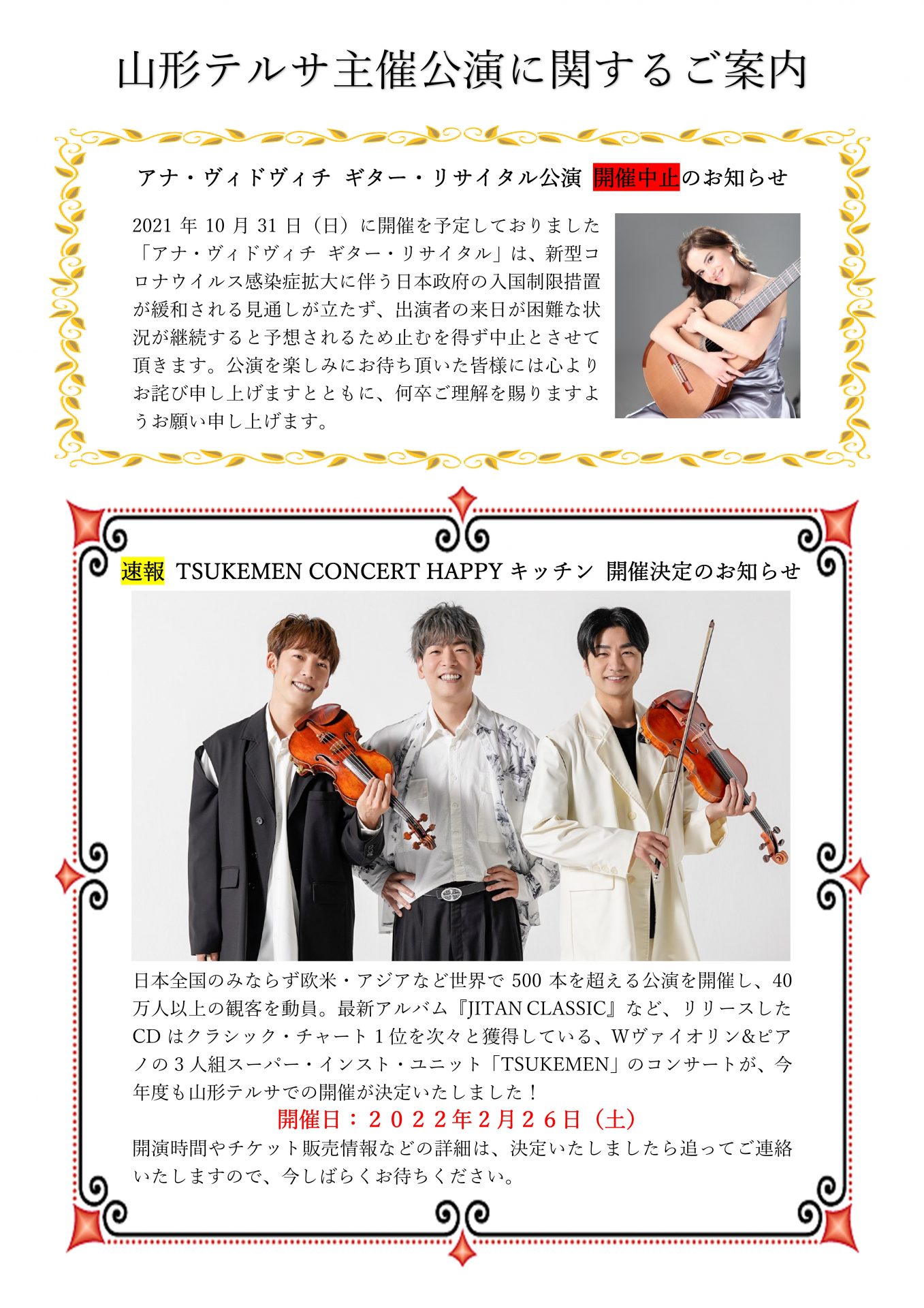 山形テルサ主催公演に関するご案内

アナ・ヴィドヴィチ ギター・リサイタル公演 開催中止のお知らせ

2021 年 10 月 31 日（日）に開催を予定しておりました「アナ・ヴィドヴィチ ギター・リサイタル」は、新型コロナウイルス感染症拡大に伴う日本政府の入国制限措置が緩和される見通しが立たず、出演者の来日が困難な状況が継続すると予想されるため止むを得ず中止とさせて頂きます。公演を楽しみにお待ち頂いた皆様には心よりお詫び申し上げますとともに、何卒ご理解を賜りますようお願い申し上げます。

速報 TSUKEMEN CONCERT HAPPY キッチン 開催決定のお知らせ

日本全国のみならず欧米・アジアなど世界で 500 本を超える公演を開催し、40 万人以上の観客を動員。最新アルバム『JITAN CLASSIC』など、リリースした CD はクラシック・チャート 1 位を次々と獲得している、Wヴァイオリン&ピアノの 3 人組スーパー・インスト・ユニット「TSUKEMEN」のコンサートが、今年度も山形テルサでの開催が決定いたしました！

開催日：２０２２年２月２６日（土）

開演時間やチケット販売情報などの詳細は、決定いたしましたら追ってご連絡いたしますので、今しばらくお待ちください。